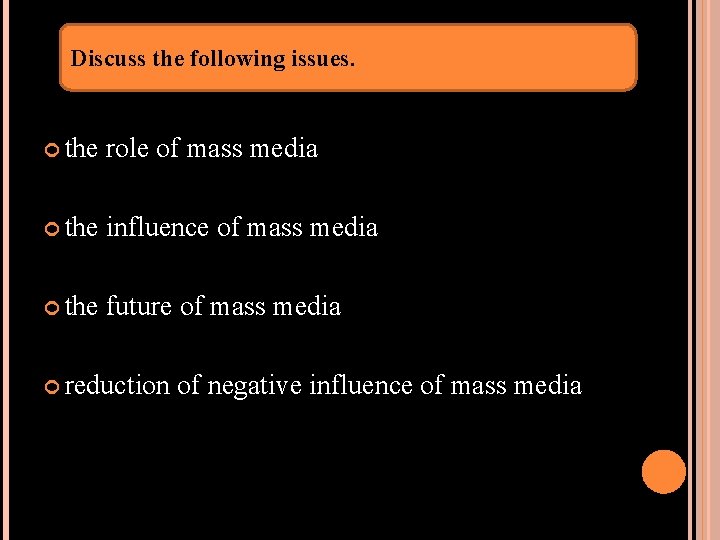 Discuss the following issues.

the role of mass media

the influence of mass media

the future of mass media

reduction of negative influence of mass media